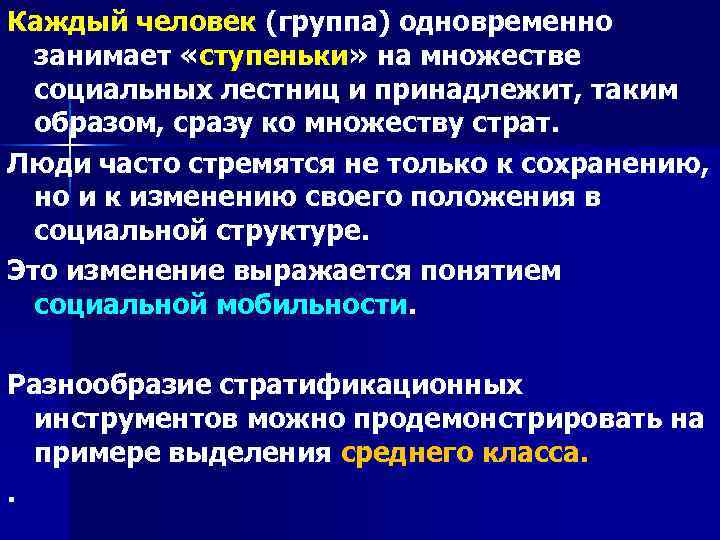 Каждый человек (группа) одновременно занимает «ступеньки» на множестве социальных лестниц и принадлежит, таким образом, сразу ко множеству страт.

Люди часто стремятся не только к сохранению, но и к изменению своего положения в социальной структуре.

Это изменение выражается понятием социальной мобильности.

Разнообразие стратификационных инструментов можно продемонстрировать на примере выделения среднего класса.

.